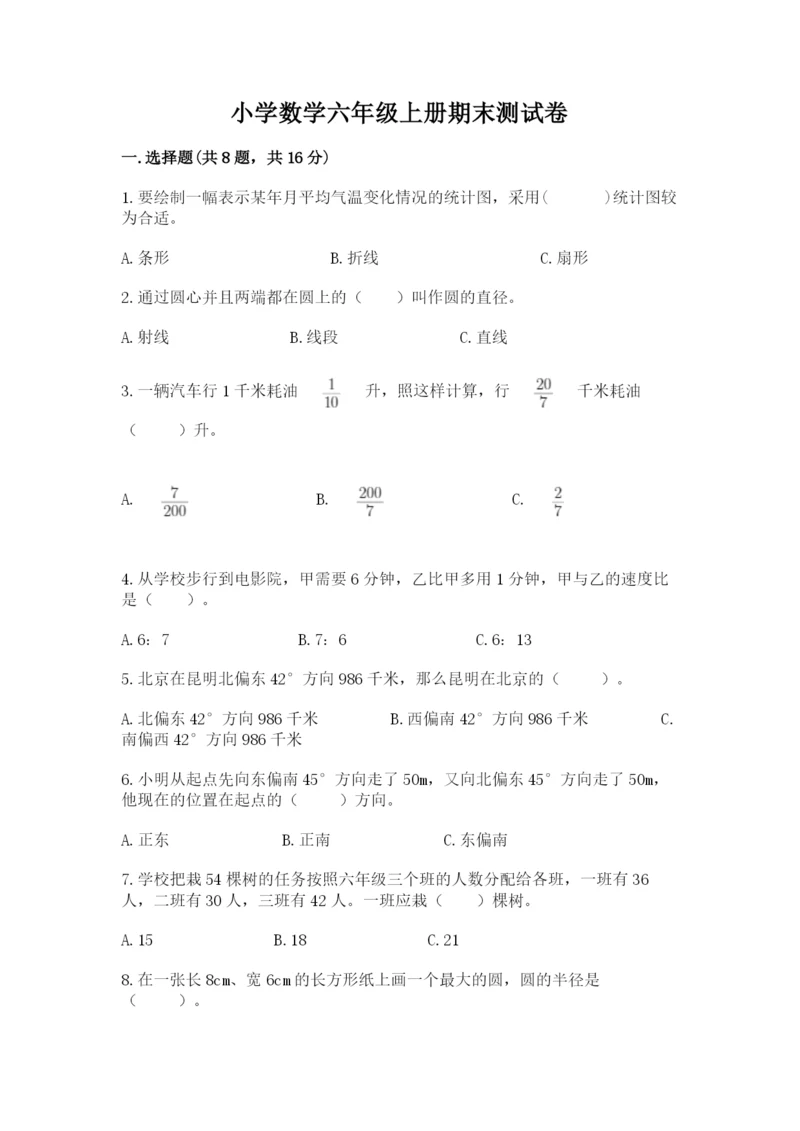 小学数学六年级上册期末测试卷

一.选择题(共8题，共16分)

1.要绘制一幅表示某年月平均气温变化情况的统计图，采用(　　)统计图较为合适。

A.条形　　B.折线　　C.扇形

2.通过圆心并且两端都在圆上的（　　）叫作圆的直径。

A.射线　　B.线段　　C.直线

3.一辆汽车行1千米耗油 $\frac{1}{10}$ 升，照这样计算，行 $\frac{20}{7}$ 千米耗油（　　）升。

A. $\frac{7}{200}$　　B. $\frac{200}{7}$　　C. $\frac{2}{7}$

4.从学校步行到电影院，甲需要6分钟，乙比甲多用1分钟，甲与乙的速度比是（　　）。

A.6：7　　B.7：6　　C.6：13

5.北京在昆明北偏东42°方向986千米，那么昆明在北京的（　　）。

A.北偏东42°方向986千米　　B.西偏南42°方向986千米　　C.南偏西42°方向986千米

6.小明从起点先向东偏南45°方向走了50m，又向北偏东45°方向走了50m，他现在的位置在起点的（　　）方向。

A.正东　　B.正南　　C.东偏南

7.学校把栽54棵树的任务按照六年级三个班的人数分配给各班，一班有36人，二班有30人，三班有42人。一班应栽（　　）棵树。

A.15　　B.18　　C.21

8.在一张长8cm、宽6cm的长方形纸上画一个最大的圆，圆的半径是（　　）。